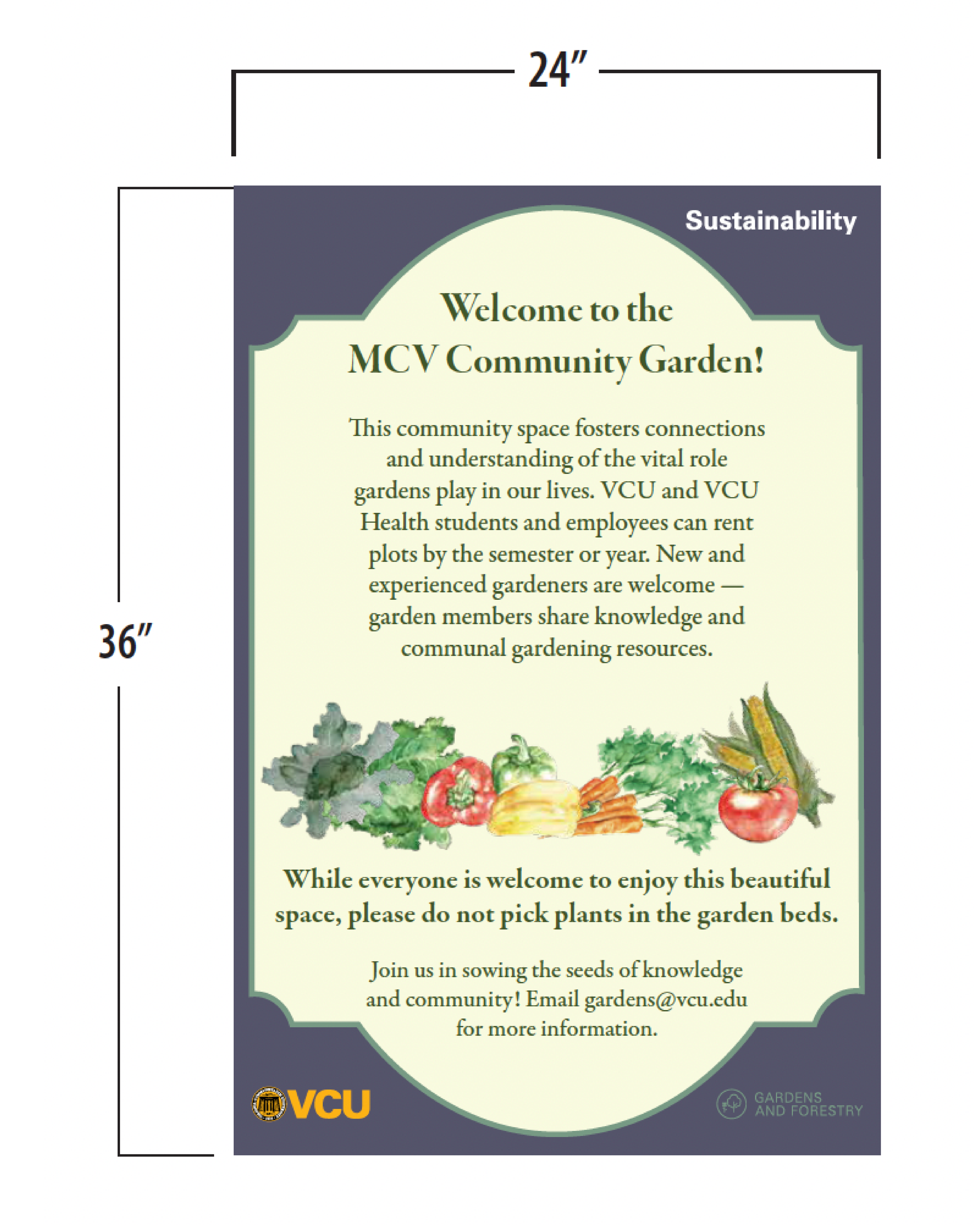 24"

36"

Sustainability

Welcome to the
MCV Community Garden!

This community space fosters connections and understanding of the vital role gardens play in our lives. VCU and VCU Health students and employees can rent plots by the semester or year. New and experienced gardeners are welcome — garden members share knowledge and communal gardening resources.

While everyone is welcome to enjoy this beautiful space, please do not pick plants in the garden beds.

Join us in sowing the seeds of knowledge and community! Email gardens@vcu.edu for more information.

VCU

GARDENS
AND FORESTRY